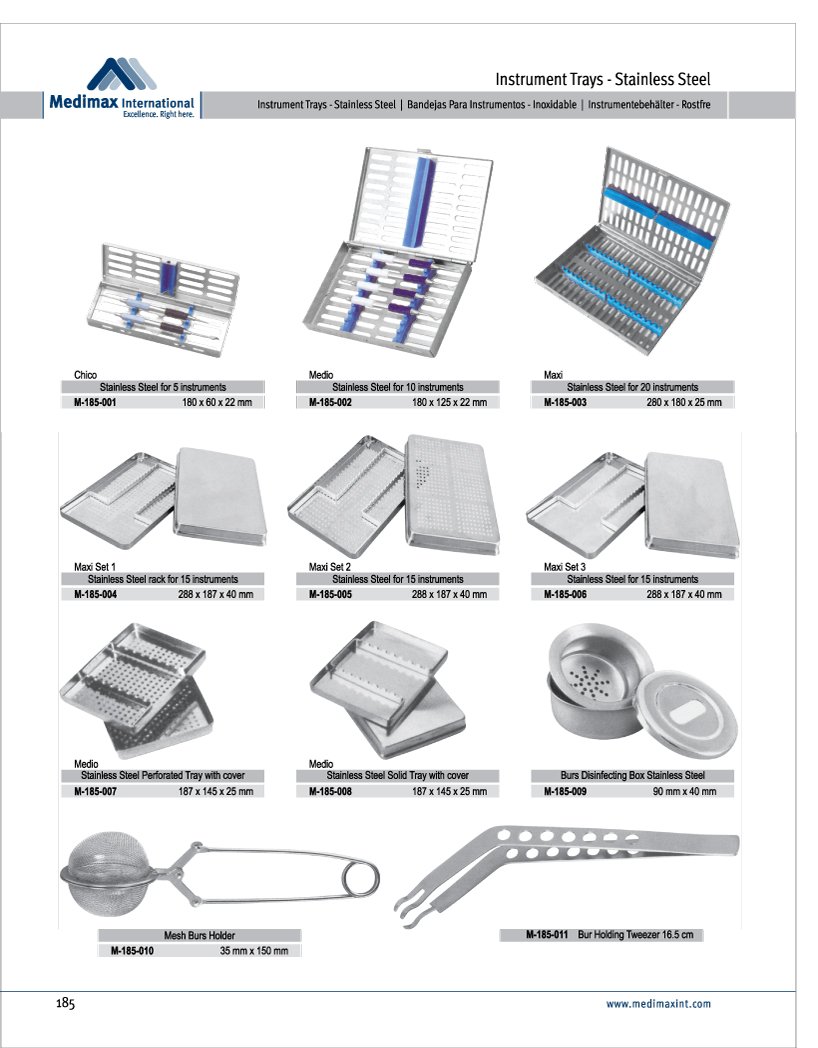 Medimax International
Excellence. Right here.

Instrument Trays - Stainless Steel

Instrument Trays - Stainless Steel | Bandejas Para Instrumentos - Inoxidable | Instrumentebehälter - Rostfre

Chico
Stainless Steel for 5 instruments
M-185-001 180 x 60 x 22 mm

Medio
Stainless Steel for 10 instruments
M-185-002 180 x 125 x 22 mm

Maxi
Stainless Steel for 20 instruments
M-185-003 280 x 180 x 25 mm

Maxi Set 1
Stainless Steel rack for 15 instruments
M-185-004 288 x 187 x 40 mm

Maxi Set 2
Stainless Steel for 15 instruments
M-185-005 288 x 187 x 40 mm

Maxi Set 3
Stainless Steel for 15 instruments
M-185-006 288 x 187 x 40 mm

Medio
Stainless Steel Perforated Tray with cover
M-185-007 187 x 145 x 25 mm

Medio
Stainless Steel Solid Tray with cover
M-185-008 187 x 145 x 25 mm

Burs Disinfecting Box Stainless Steel
M-185-009 90 mm x 40 mm

Mesh Burs Holder
M-185-010 35 mm x 150 mm

M-185-011 Bur Holding Tweezer 16.5 cm

185

www.medimaxint.com